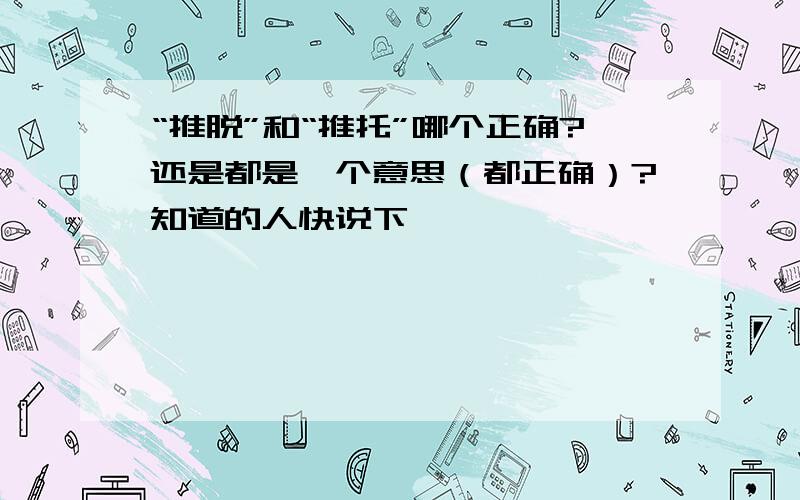 “推脱”和“推托”哪个正确？还是都是一个意思（都正确）？知道的人快说下

STATIONERY